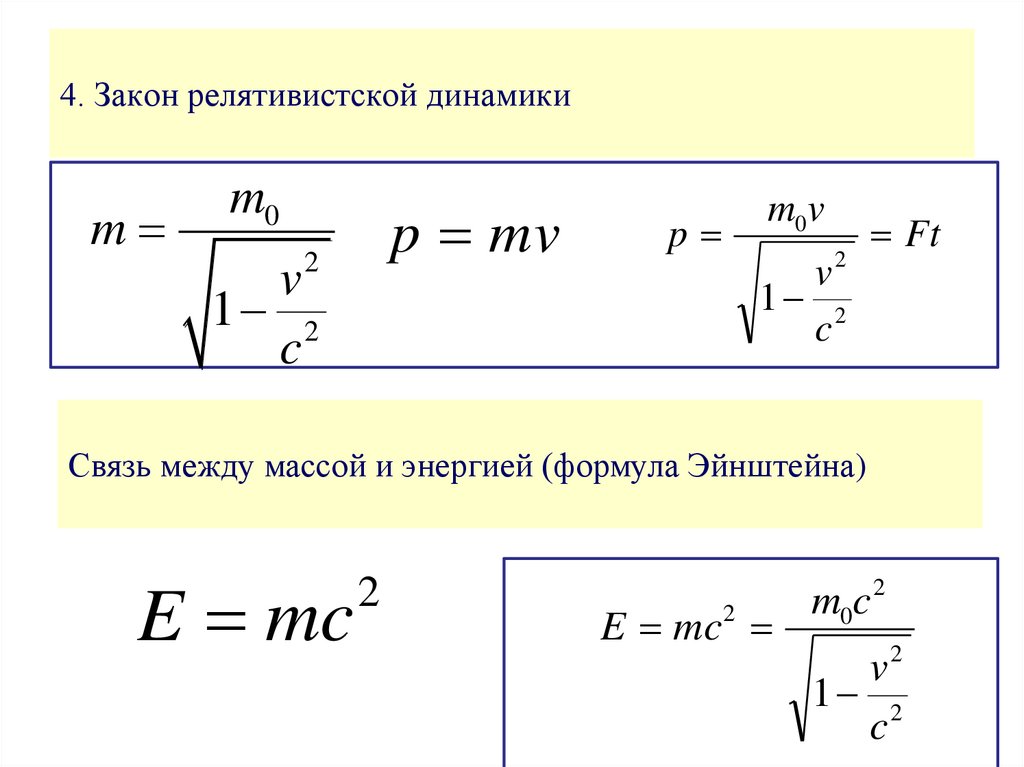 4. Закон релятивистской динамики

$m = \frac{m_0}{\sqrt{1 - \frac{v^2}{c^2}}}$ $p = mv$ $p = \frac{m_0 v}{\sqrt{1 - \frac{v^2}{c^2}}} = Ft$

Связь между массой и энергией (формула Эйнштейна)

$E = mc^2$

$E = mc^2 = \frac{m_0 c^2}{\sqrt{1 - \frac{v^2}{c^2}}}$